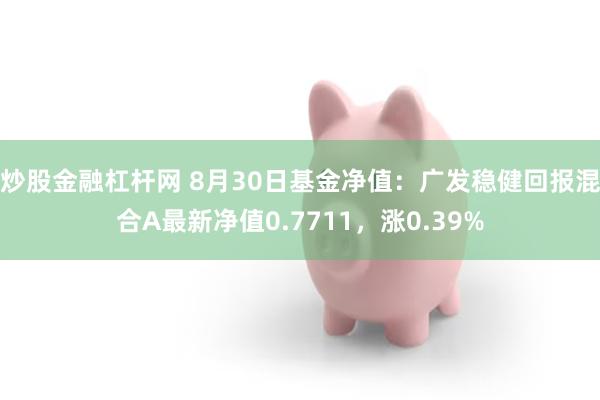 炒股金融杠杆网 8月30日基金净值：广发稳健回报混合A最新净值0.7711，涨0.39%